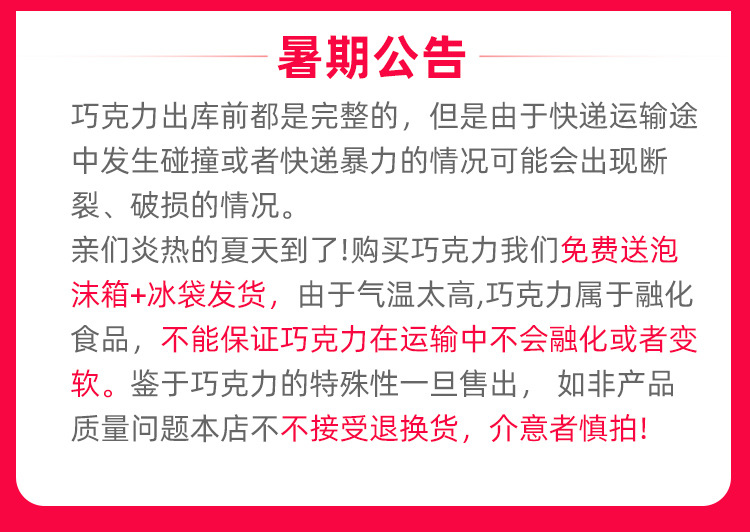 暑期公告

巧克力出库前都是完整的，但是由于快递运输途中发生碰撞或者快递暴力的情况可能会出现断裂、破损的情况。

亲们炎热的夏天到了!购买巧克力我们免费送泡沫箱+冰袋发货，由于气温太高,巧克力属于融化食品，不能保证巧克力在运输中不会融化或者变软。鉴于巧克力的特殊性一旦售出，如非产品质量问题本店不不接受退换货，介意者慎拍!